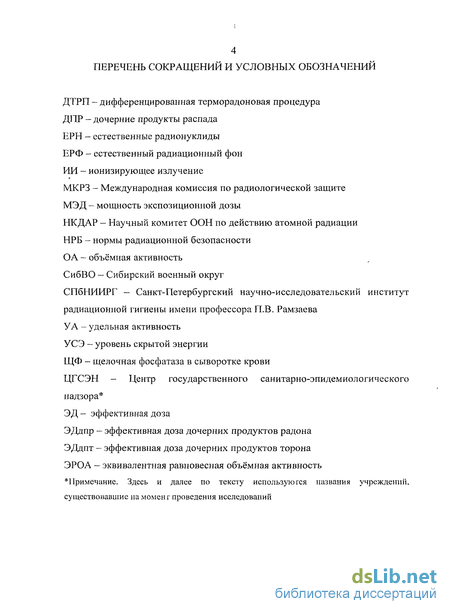 4

ПЕРЕЧЕНЬ СОКРАЩЕНИЙ И УСЛОВНЫХ ОБОЗНАЧЕНИЙ

ДТРП – дифференцированная терморадоновая процедура
ДПР – дочерние продукты распада
ЕРН – естественные радионуклиды
ЕРФ – естественный радиационный фон
ИИ – ионизирующее излучение
МКРЗ – Международная комиссия по радиологической защите
МЭД – мощность экспозиционной дозы
НКДАР – Научный комитет ООН по действию атомной радиации
НРБ – нормы радиационной безопасности
ОА – объёмная активность
СибВО – Сибирский военный округ
СПбНИИРГ – Санкт-Петербургский научно-исследовательский институт радиационной гигиены имени профессора П.В. Рамзаева
УА – удельная активность
УСЭ – уровень скрытой энергии
ЩФ – щелочная фосфатаза в сыворотке крови
ЦГСЭН – Центр государственного санитарно-эпидемиологического надзора*
ЭД – эффективная доза
ЭДдпр – эффективная доза дочерних продуктов радона
ЭДдпт – эффективная доза дочерних продуктов торона
ЭРОА – эквивалентная равновесная объёмная активность
*Примечание. Здесь и далее по тексту используются названия учреждений, существовавшие на момент проведения исследований

dsLib.net
библиотека диссертаций